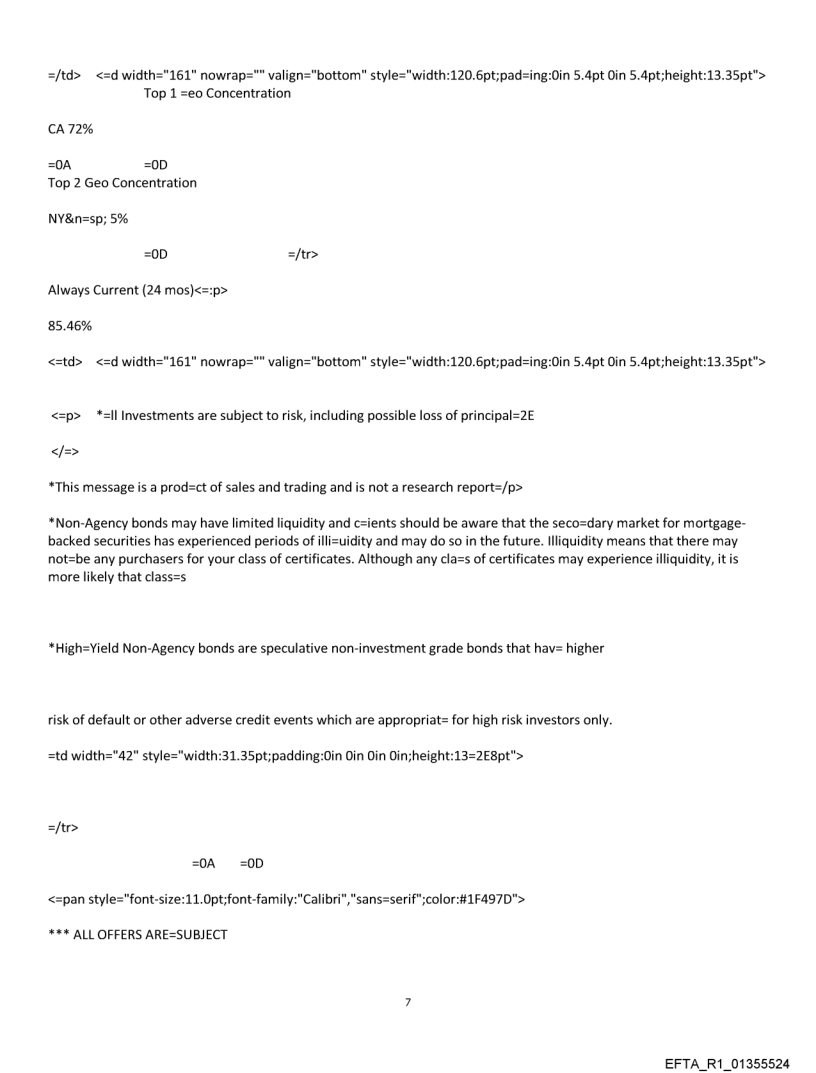 =/td> <=d width="161" nowrap="" valign="bottom" style="width:120.6pt;pad=ing:0in 5.4pt 0in 5.4pt;height:13.35pt"> Top 1 =eo Concentration

CA 72%

=0A =0D
Top 2 Geo Concentration

NY&n=sp; 5%

=0D =/tr>

Always Current (24 mos)<=:p>

85.46%

<=td> <=d width="161" nowrap="" valign="bottom" style="width:120.6pt;pad=ing:0in 5.4pt 0in 5.4pt;height:13.35pt">

<=p> *=ll Investments are subject to risk, including possible loss of principal=2E

</=>

*This message is a prod=ct of sales and trading and is not a research report=/p>

*Non-Agency bonds may have limited liquidity and c=ients should be aware that the seco=dary market for mortgage-backed securities has experienced periods of illi=uidity and may do so in the future. Illiquidity means that there may not=be any purchasers for your class of certificates. Although any cla=s of certificates may experience illiquidity, it is more likely that class=s

*High=Yield Non-Agency bonds are speculative non-investment grade bonds that hav= higher

risk of default or other adverse credit events which are appropriat= for high risk investors only.

=td width="42" style="width:31.35pt;padding:0in 0in 0in 0in;height:13=2E8pt">

=/tr>

=0A =0D

<=pan style="font-size:11.0pt;font-family:"Calibri","sans=serif";color:#1F497D">

*** ALL OFFERS ARE=SUBJECT

7

EFTA_R1_01355524